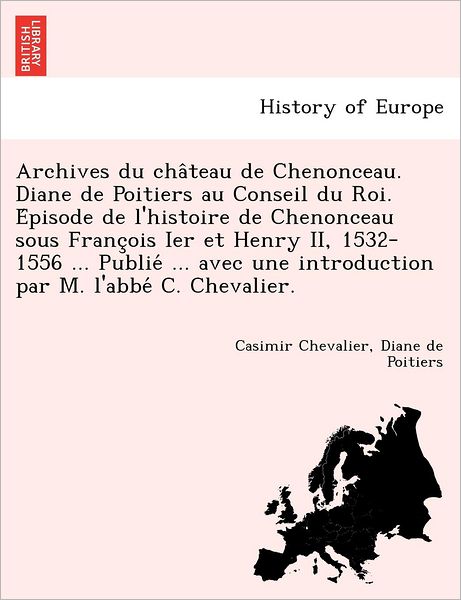 BRITISH LIBRARY

History of Europe

Archives du château de Chenonceau. Diane de Poitiers au Conseil du Roi. Episode de l'histoire de Chenonceau sous François Ier et Henry II, 1532-1556 ... Publié ... avec une introduction par M. l'abbé C. Chevalier.

Casimir Chevalier, Diane de Poitiers